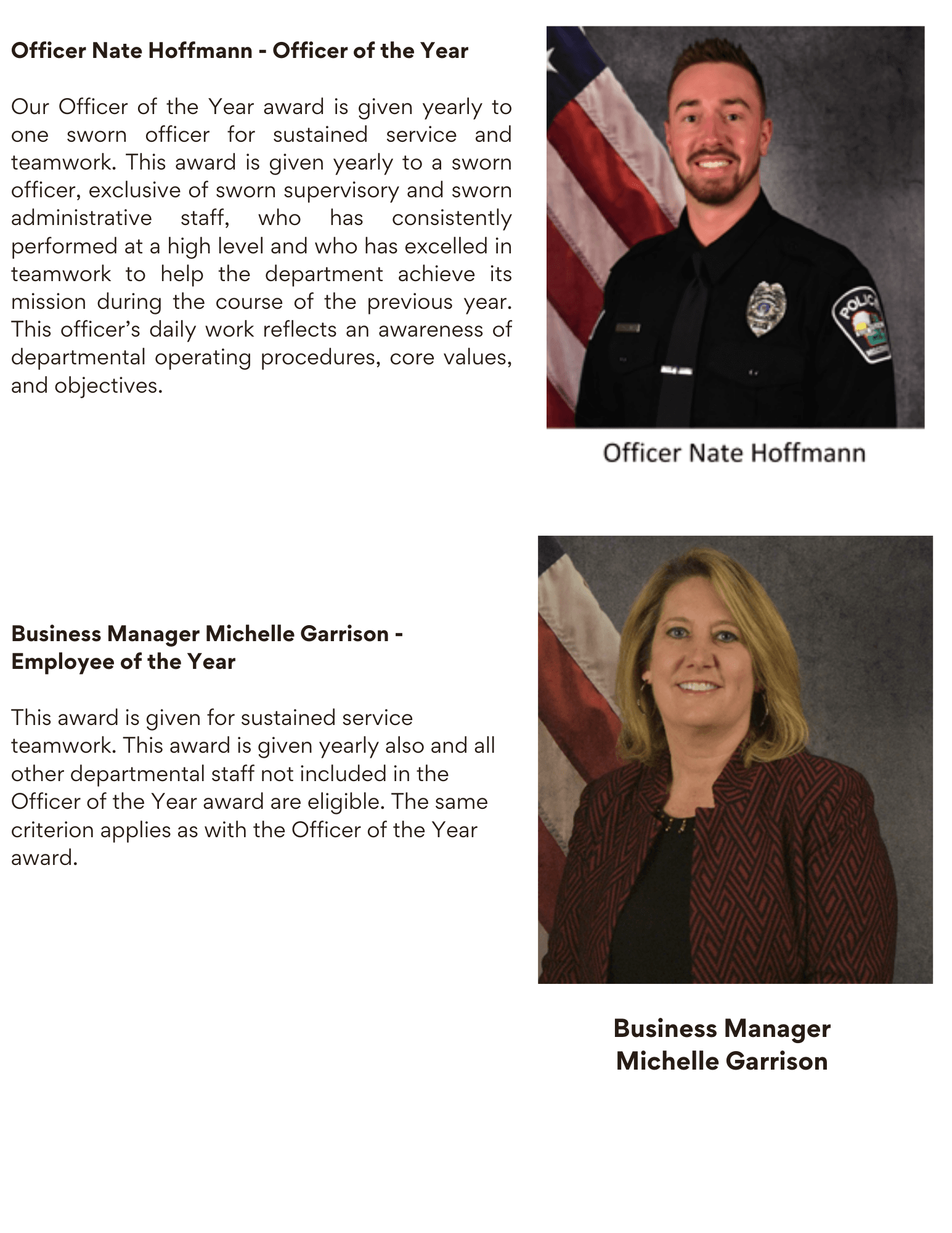 Officer Nate Hoffmann - Officer of the Year

Our Officer of the Year award is given yearly to one sworn officer for sustained service and teamwork. This award is given yearly to a sworn officer, exclusive of sworn supervisory and sworn administrative staff, who has consistently performed at a high level and who has excelled in teamwork to help the department achieve its mission during the course of the previous year. This officer's daily work reflects an awareness of departmental operating procedures, core values, and objectives.

POLICE

Officer Nate Hoffmann

Business Manager Michelle Garrison - Employee of the Year

This award is given for sustained service teamwork. This award is given yearly also and all other departmental staff not included in the Officer of the Year award are eligible. The same criterion applies as with the Officer of the Year award.

Business Manager
Michelle Garrison